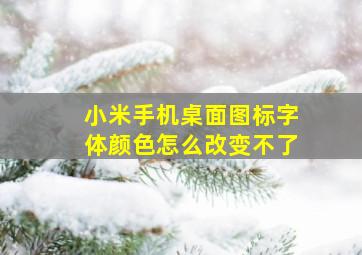 小米手机桌面图标字体颜色怎么改变不了